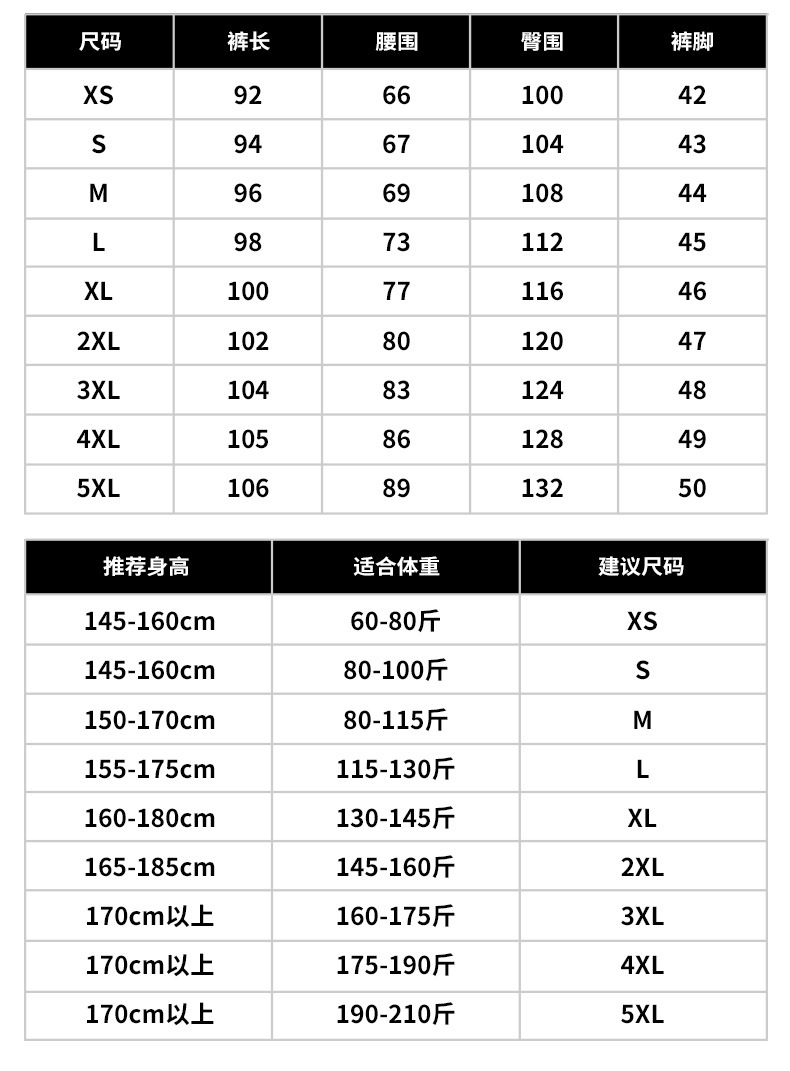 | 尺码 | 裤长 | 腰围 | 臀围 | 裤脚 |
|---|---|---|---|---|
| XS | 92 | 66 | 100 | 42 |
| S | 94 | 67 | 104 | 43 |
| M | 96 | 69 | 108 | 44 |
| L | 98 | 73 | 112 | 45 |
| XL | 100 | 77 | 116 | 46 |
| 2XL | 102 | 80 | 120 | 47 |
| 3XL | 104 | 83 | 124 | 48 |
| 4XL | 105 | 86 | 128 | 49 |
| 5XL | 106 | 89 | 132 | 50 |

| 推荐身高 | 适合体重 | 建议尺码 |
|---|---|---|
| 145-160cm | 60-80斤 | XS |
| 145-160cm | 80-100斤 | S |
| 150-170cm | 80-115斤 | M |
| 155-175cm | 115-130斤 | L |
| 160-180cm | 130-145斤 | XL |
| 165-185cm | 145-160斤 | 2XL |
| 170cm以上 | 160-175斤 | 3XL |
| 170cm以上 | 175-190斤 | 4XL |
| 170cm以上 | 190-210斤 | 5XL |